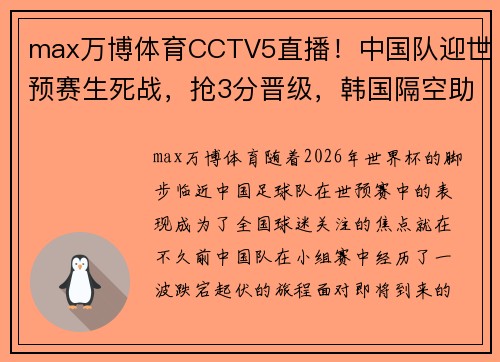 max万博体育CCTV5直播！中国队迎世预赛生死战，抢3分晋级，韩国隔空助

max万博体育随着2026年世界杯的脚步临近中国足球队在世预赛中的表现成为了全国球迷关注的焦点就在不久前中国队在小组赛中经历了一波跌宕起伏的旅程面对即将到来的